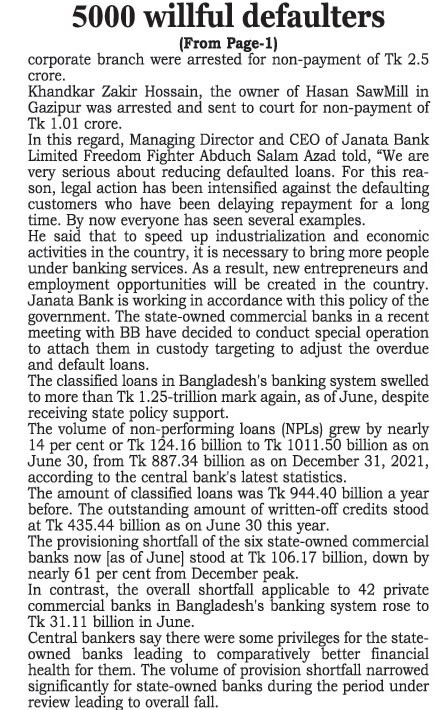 5000 willful defaulters

(From Page-1)

corporate branch were arrested for non-payment of Tk 2.5 crore.

Khandkar Zakir Hossain, the owner of Hasan SawMill in Gazipur was arrested and sent to court for non-payment of Tk 1.01 crore.

In this regard, Managing Director and CEO of Janata Bank Limited Freedom Fighter Abduch Salam Azad told, "We are very serious about reducing defaulted loans. For this reason, legal action has been intensified against the defaulting customers who have been delaying repayment for a long time. By now everyone has seen several examples.

He said that to speed up industrialization and economic activities in the country, it is necessary to bring more people under banking services. As a result, new entrepreneurs and employment opportunities will be created in the country. Janata Bank is working in accordance with this policy of the government. The state-owned commercial banks in a recent meeting with BB have decided to conduct special operation to attach them in custody targeting to adjust the overdue and default loans.

The classified loans in Bangladesh's banking system swelled to more than Tk 1.25-trillion mark again, as of June, despite receiving state policy support.

The volume of non-performing loans (NPLs) grew by nearly 14 per cent or Tk 124.16 billion to Tk 1011.50 billion as on June 30, from Tk 887.34 billion as on December 31, 2021, according to the central bank's latest statistics.

The amount of classified loans was Tk 944.40 billion a year before. The outstanding amount of written-off credits stood at Tk 435.44 billion as on June 30 this year.

The provisioning shortfall of the six state-owned commercial banks now [as of June] stood at Tk 106.17 billion, down by nearly 61 per cent from December peak.

In contrast, the overall shortfall applicable to 42 private commercial banks in Bangladesh's banking system rose to Tk 31.11 billion in June.

Central bankers say there were some privileges for the state-owned banks leading to comparatively better financial health for them. The volume of provision shortfall narrowed significantly for state-owned banks during the period under review leading to overall fall.